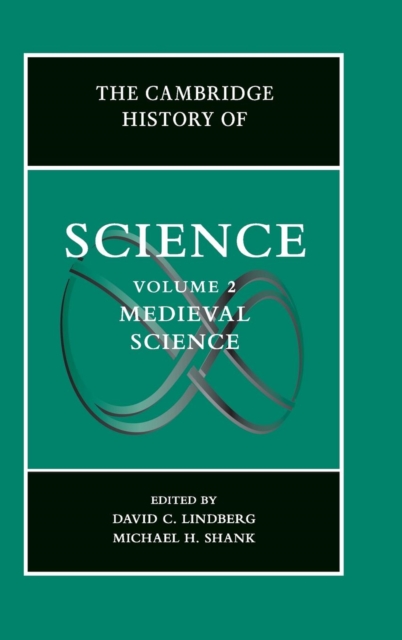 THE CAMBRIDGE HISTORY OF

SCIENCE

VOLUME 2
MEDIEVAL SCIENCE

EDITED BY
DAVID C. LINDBERG
MICHAEL H. SHANK